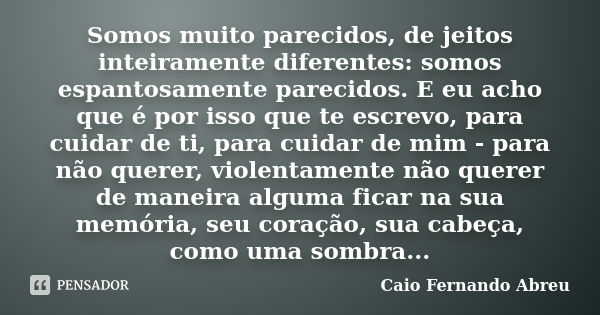 Somos muito parecidos, de jeitos inteiramente diferentes: somos espantosamente parecidos. E eu acho que é por isso que te escrevo, para cuidar de ti, para cuidar de mim - para não querer, violentamente não querer de maneira alguma ficar na sua memória, seu coração, sua cabeça, como uma sombra...

PENSADOR

Caio Fernando Abreu